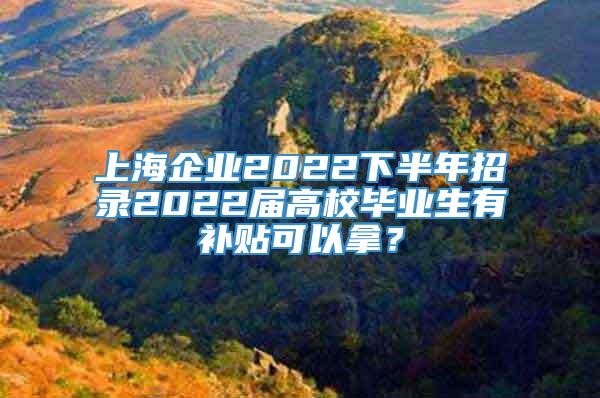 上海企业2022下半年招录2022届高校毕业生有补贴可以拿？